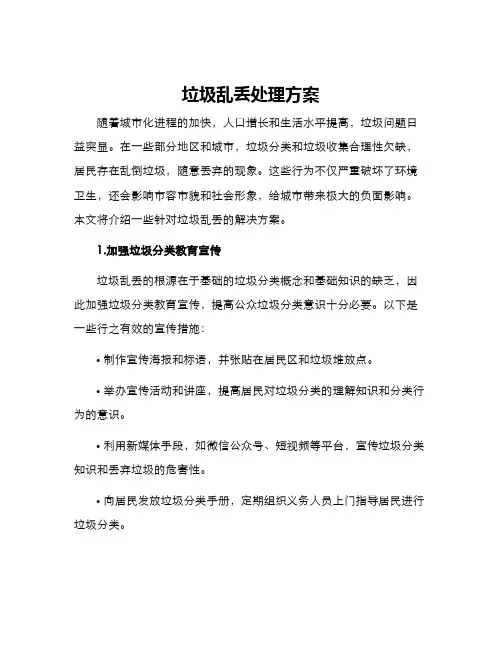 垃圾乱丢处理方案

随着城市化进程的加快，人口增长和生活水平提高，垃圾问题日益突显。在一些部分地区和城市，垃圾分类和垃圾收集合理性欠缺，居民存在乱倒垃圾，随意丢弃的现象。这些行为不仅严重破坏了环境卫生，还会影响市容市貌和社会形象，给城市带来极大的负面影响。本文将介绍一些针对垃圾乱丢的解决方案。

1.加强垃圾分类教育宣传

垃圾乱丢的根源在于基础的垃圾分类概念和基础知识的缺乏，因此加强垃圾分类教育宣传，提高公众垃圾分类意识十分必要。以下是一些行之有效的宣传措施：

• 制作宣传海报和标语，并张贴在居民区和垃圾堆放点。

• 举办宣传活动和讲座，提高居民对垃圾分类的理解知识和分类行为的意识。

• 利用新媒体手段，如微信公众号、短视频等平台，宣传垃圾分类知识和丢弃垃圾的危害性。

• 向居民发放垃圾分类手册，定期组织义务人员上门指导居民进行垃圾分类。